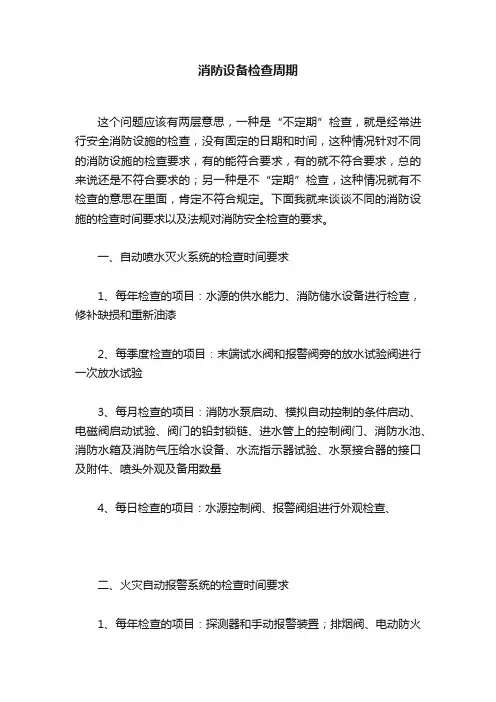 消防设备检查周期

这个问题应该有两层意思，一种是“不定期”检查，就是经常进行安全消防设施的检查，没有固定的日期和时间，这种情况针对不同的消防设施的检查要求，有的能符合要求，有的就不符合要求，总的来说还是不符合要求的；另一种是不“定期”检查，这种情况就有不检查的意思在里面，肯定不符合规定。下面我就来谈谈不同的消防设施的检查时间要求以及法规对消防安全检查的要求。

一、自动喷水灭火系统的检查时间要求

1、每年检查的项目：水源的供水能力、消防储水设备进行检查，修补缺损和重新油漆

2、每季度检查的项目：末端试水阀和报警阀旁的放水试验阀进行一次放水试验

3、每月检查的项目：消防水泵启动、模拟自动控制的条件启动、电磁阀启动试验、阀门的铅封锁链、进水管上的控制阀门、消防水池、消防水箱及消防气压给水设备、水流指示器试验、水泵接合器的接口及附件、喷头外观及备用数量

4、每日检查的项目：水源控制阀、报警阀组进行外观检查、

二、火灾自动报警系统的检查时间要求

1、每年检查的项目：探测器和手动报警装置；排烟阀、电动防火